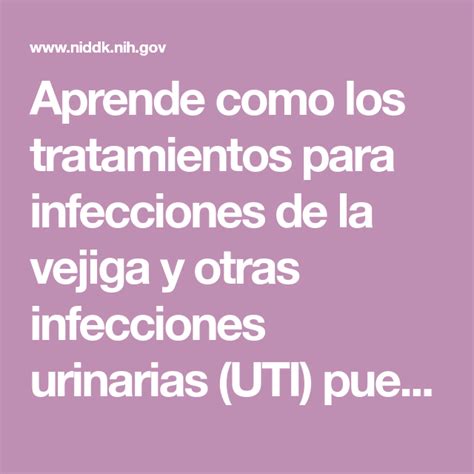 www.niddk.nih.gov

Aprende como los tratamientos para infecciones de la vejiga y otras infecciones urinarias (UTI) pue...